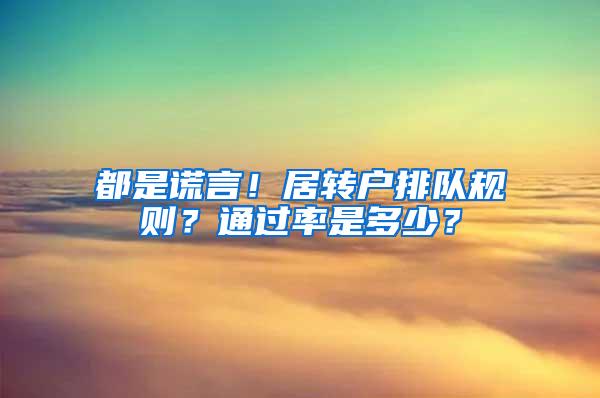 都是谎言！居转户排队规则？通过率是多少？